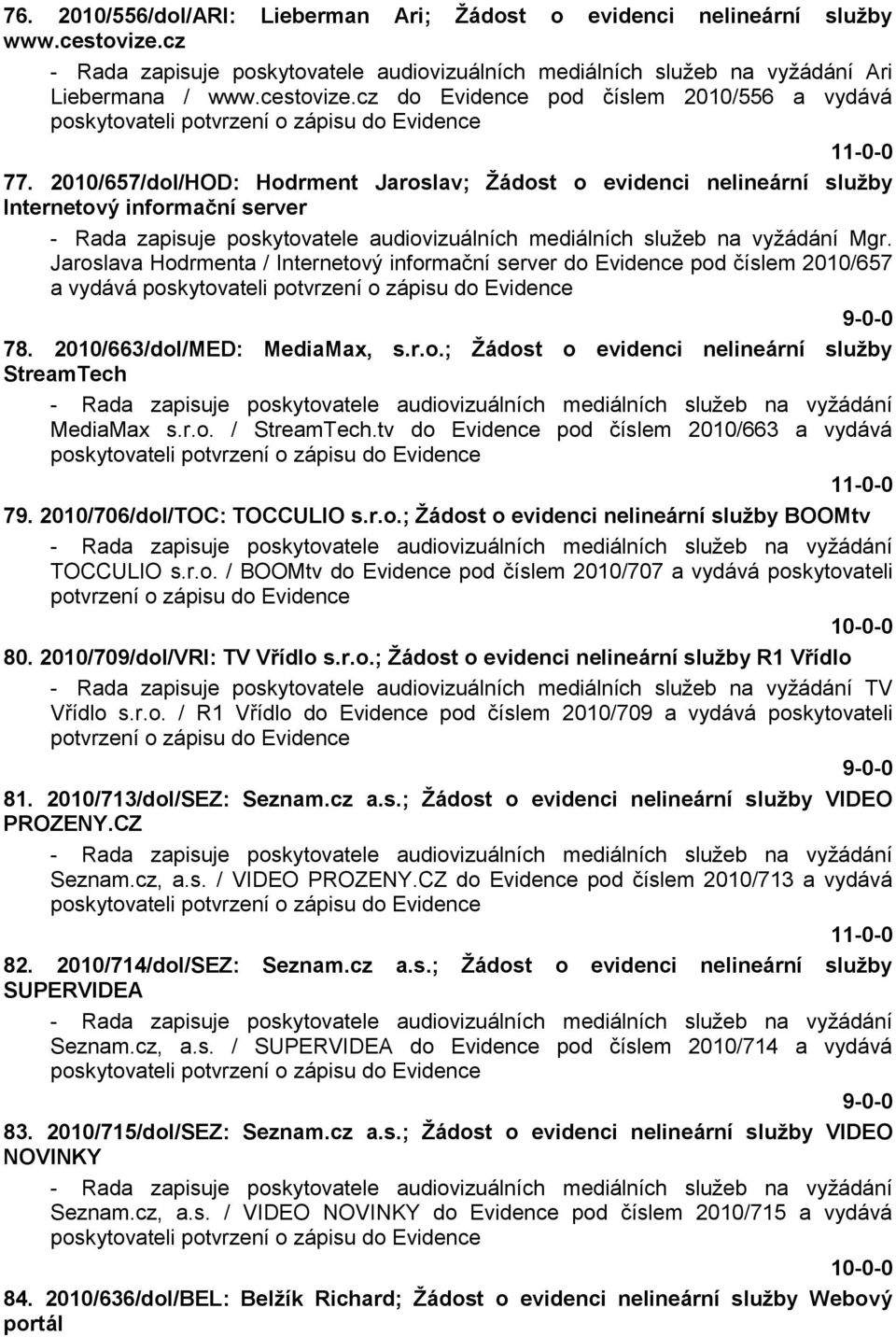 76. 2010/556/dol/ARI: Lieberman Ari; Žádost o evidenci nelineární služby www.cestovize.cz

- Rada zapisuje poskytovatele audiovizuálních mediálních služeb na vyžádání Ari Liebermana / www.cestovize.cz do Evidence pod číslem 2010/556 a vydává poskytovateli potvrzení o zápisu do Evidence

11-0-0

77. 2010/657/dol/HOD: Hodrment Jaroslav; Žádost o evidenci nelineární služby Internetový informační server

- Rada zapisuje poskytovatele audiovizuálních mediálních služeb na vyžádání Mgr. Jaroslava Hodrmenta / Internetový informační server do Evidence pod číslem 2010/657 a vydává poskytovateli potvrzení o zápisu do Evidence

9-0-0

78. 2010/663/dol/MED: MediaMax, s.r.o.; Žádost o evidenci nelineární služby StreamTech

- Rada zapisuje poskytovatele audiovizuálních mediálních služeb na vyžádání MediaMax s.r.o. / StreamTech.tv do Evidence pod číslem 2010/663 a vydává poskytovateli potvrzení o zápisu do Evidence

11-0-0

79. 2010/706/dol/TOC: TOCCULIO s.r.o.; Žádost o evidenci nelineární služby BOOMtv

- Rada zapisuje poskytovatele audiovizuálních mediálních služeb na vyžádání TOCCULIO s.r.o. / BOOMtv do Evidence pod číslem 2010/707 a vydává poskytovateli potvrzení o zápisu do Evidence

10-0-0

80. 2010/709/dol/VRI: TV Vřídlo s.r.o.; Žádost o evidenci nelineární služby R1 Vřídlo

- Rada zapisuje poskytovatele audiovizuálních mediálních služeb na vyžádání TV Vřídlo s.r.o. / R1 Vřídlo do Evidence pod číslem 2010/709 a vydává poskytovateli potvrzení o zápisu do Evidence

9-0-0

81. 2010/713/dol/SEZ: Seznam.cz a.s.; Žádost o evidenci nelineární služby VIDEO PROZENY.CZ

- Rada zapisuje poskytovatele audiovizuálních mediálních služeb na vyžádání Seznam.cz, a.s. / VIDEO PROZENY.CZ do Evidence pod číslem 2010/713 a vydává poskytovateli potvrzení o zápisu do Evidence

11-0-0

82. 2010/714/dol/SEZ: Seznam.cz a.s.; Žádost o evidenci nelineární služby SUPERVIDEA

- Rada zapisuje poskytovatele audiovizuálních mediálních služeb na vyžádání Seznam.cz, a.s. / SUPERVIDEA do Evidence pod číslem 2010/714 a vydává poskytovateli potvrzení o zápisu do Evidence

9-0-0

83. 2010/715/dol/SEZ: Seznam.cz a.s.; Žádost o evidenci nelineární služby VIDEO NOVINKY

- Rada zapisuje poskytovatele audiovizuálních mediálních služeb na vyžádání Seznam.cz, a.s. / VIDEO NOVINKY do Evidence pod číslem 2010/715 a vydává poskytovateli potvrzení o zápisu do Evidence

10-0-0

84. 2010/636/dol/BEL: Belžík Richard; Žádost o evidenci nelineární služby Webový portál